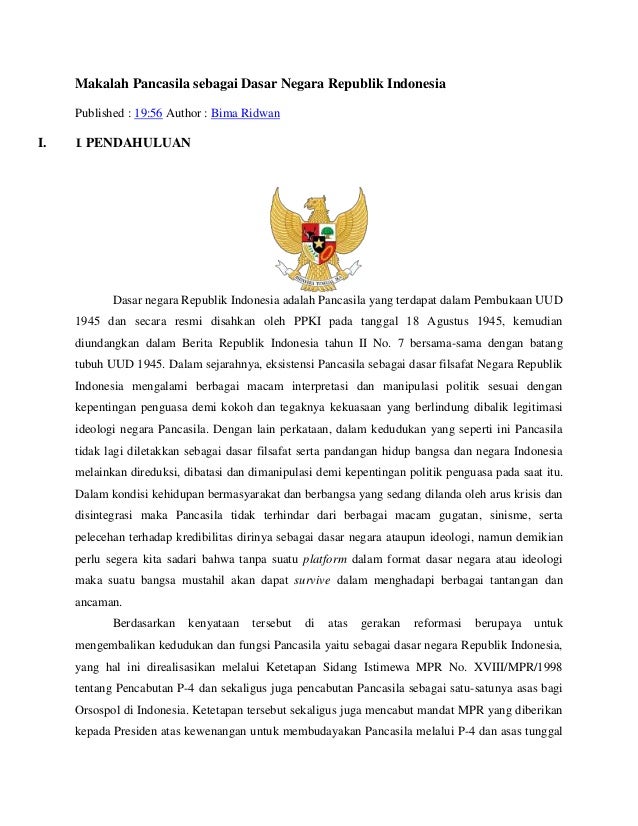 Makalah Pancasila sebagai Dasar Negara Republik Indonesia

Published : 19:56 Author : Bima Ridwan

I. I. PENDAHULUAN

BHINNEKA TUNGGAL IKA

Dasar negara Republik Indonesia adalah Pancasila yang terdapat dalam Pembukaan UUD 1945 dan secara resmi disahkan oleh PPKI pada tanggal 18 Agustus 1945, kemudian diundangkan dalam Berita Republik Indonesia tahun II No. 7 bersama-sama dengan batang tubuh UUD 1945. Dalam sejarahnya, eksistensi Pancasila sebagai dasar filsafat Negara Republik Indonesia mengalami berbagai macam interpretasi dan manipulasi politik sesuai dengan kepentingan penguasa demi kokoh dan tegaknya kekuasaan yang berlindung dibalik legitimasi ideologi negara Pancasila. Dengan lain perkataan, dalam kedudukan yang seperti ini Pancasila tidak lagi diletakkan sebagai dasar filsafat serta pandangan hidup bangsa dan negara Indonesia melainkan direduksi, dibatasi dan dimanipulasi demi kepentingan politik penguasa pada saat itu. Dalam kondisi kehidupan bermasyarakat dan berbangsa yang sedang dilanda oleh arus krisis dan disintegrasi maka Pancasila tidak terhindar dari berbagai macam gugatan, sinisme, serta pelecehan terhadap kredibilitas dirinya sebagai dasar negara ataupun ideologi, namun demikian perlu segera kita sadari bahwa tanpa suatu platform dalam format dasar negara atau ideologi maka suatu bangsa mustahil akan dapat survive dalam menghadapi berbagai tantangan dan ancaman.

Berdasarkan kenyataan tersebut di atas gerakan reformasi berupaya untuk mengembalikan kedudukan dan fungsi Pancasila yaitu sebagai dasar negara Republik Indonesia, yang hal ini direalisasikan melalui Ketetapan Sidang Istimewa MPR No. XVIII/MPR/1998 tentang Pencabutan P-4 dan sekaligus juga pencabutan Pancasila sebagai satu-satunya asas bagi Orsospol di Indonesia. Ketetapan tersebut sekaligus juga mencabut mandat MPR yang diberikan kepada Presiden atas kewenangan untuk membudayakan Pancasila melalui P-4 dan asas tunggal